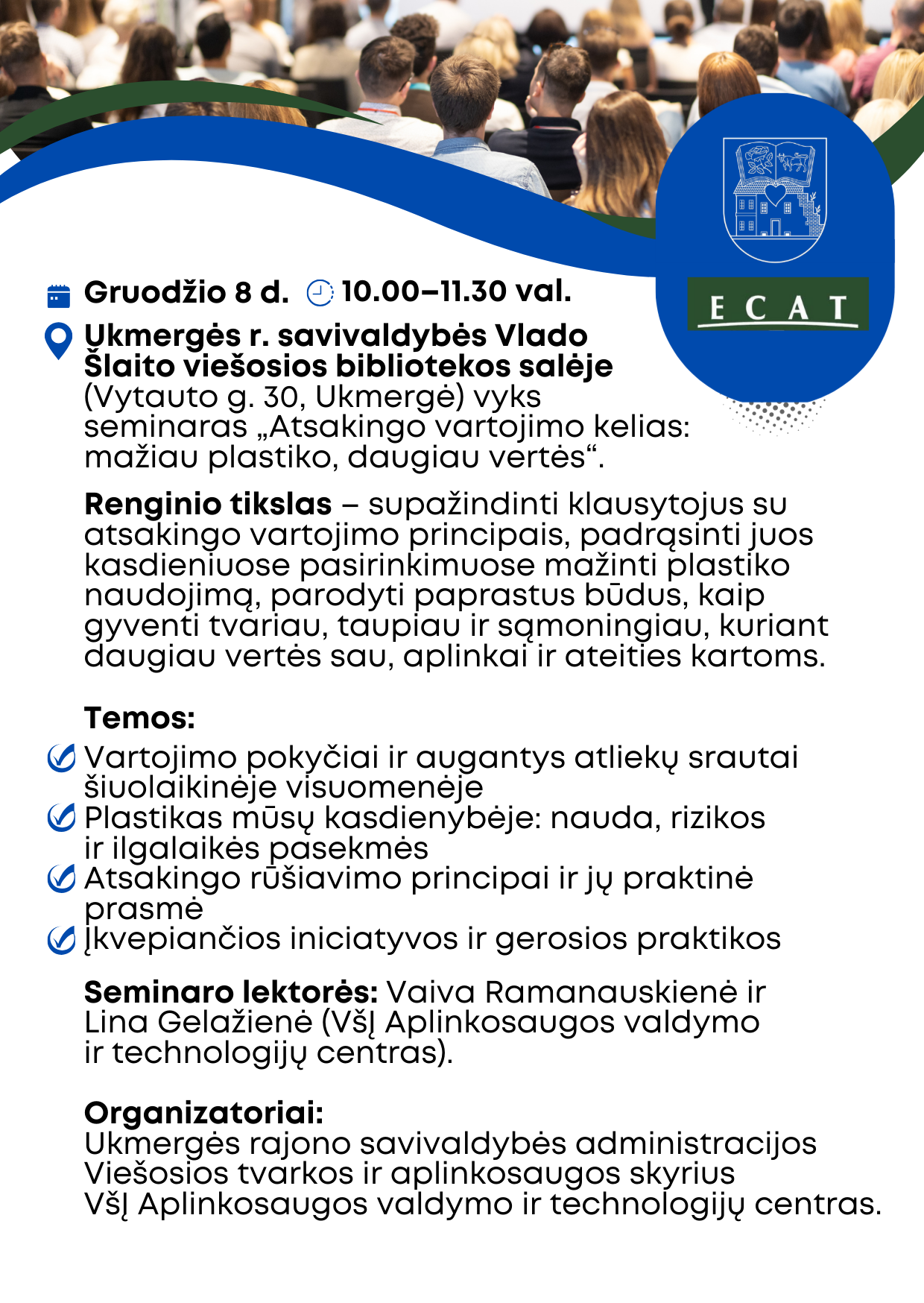 ECAT

Gruodžio 8 d. 10.00–11.30 val.

Ukmergės r. savivaldybės Vlado Šlaito viešosios bibliotekos salėje (Vytauto g. 30, Ukmergė) vyks seminaras „Atsakingo vartojimo kelias: mažiau plastiko, daugiau vertės“.

Renginio tikslas – supažindinti klausytojus su atsakingo vartojimo principais, padrąsinti juos kasdieniuose pasirinkimuose mažinti plastiko naudojimą, parodyti paprastus būdus, kaip gyventi tvariau, taupiau ir sąmoningiau, kuriant daugiau vertės sau, aplinkai ir ateities kartoms.

Temos:
Vartojimo pokyčiai ir augantys atliekų srautai šiuolaikinėje visuomenėje
Plastikas mūsų kasdienybėje: nauda, rizikos ir ilgalaikės pasekmės
Atsakingo rūšiavimo principai ir jų praktinė prasmė
Įkvepiančios iniciatyvos ir gerosios praktikos

Seminaro lektorės: Vaiva Ramanauskienė ir Lina Gelažienė (VšĮ Aplinkosaugos valdymo ir technologijų centras).

Organizatoriai:
Ukmergės rajono savivaldybės administracijos Viešosios tvarkos ir aplinkosaugos skyrius
VšĮ Aplinkosaugos valdymo ir technologijų centras.